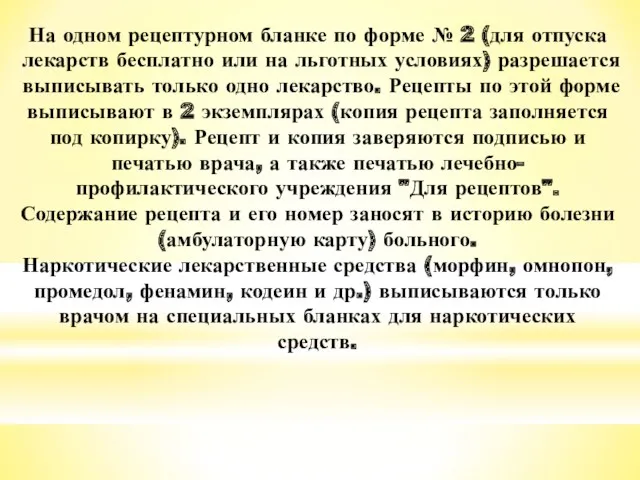 На одном рецептурном бланке по форме № 2 (для отпуска лекарств бесплатно или на льготных условиях) разрешается выписывать только одно лекарство. Рецепты по этой форме выписывают в 2 экземплярах (копия рецепта заполняется под копирку). Рецепт и копия заверяются подписью и печатью врача, а также печатью лечебно-профилактического учреждения "Для рецептов". Содержание рецепта и его номер заносят в историю болезни (амбулаторную карту) больного.
Наркотические лекарственные средства (морфин, омнопон, промедол, фенамин, кодеин и др.) выписываются только врачом на специальных бланках для наркотических средств.